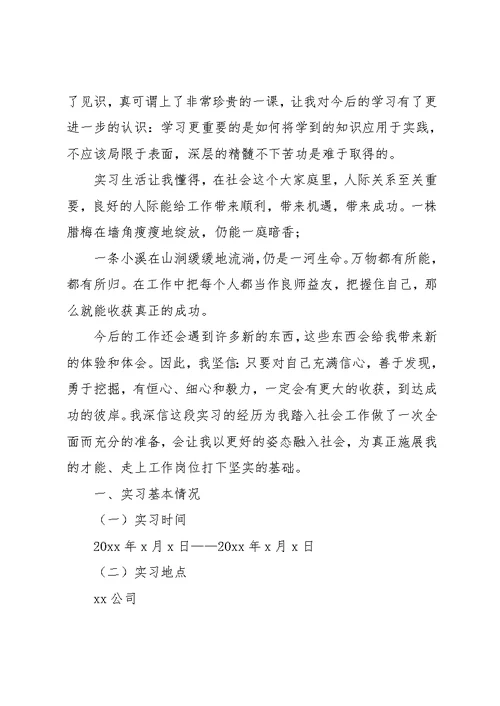 了见识，真可谓上了非常珍贵的一课，让我对今后的学习有了更进一步的认识：学习更重要的是如何将学到的知识应用于实践，不应该局限于表面，深层的精髓不下苦功是难于取得的。

实习生活让我懂得，在社会这个大家庭里，人际关系至关重要，良好的人际能给工作带来顺利，带来机遇，带来成功。一株腊梅在墙角瘦瘦地绽放，仍能一庭暗香；

一条小溪在山涧缓缓地流淌，仍是一河生命。万物都有所能，都有所归。在工作中把每个人都当作良师益友，把握住自己，那么就能收获真正的成功。

今后的工作还会遇到许多新的东西，这些东西会给我带来新的体验和体会。因此，我坚信：只要对自己充满信心，善于发现，勇于挖掘，有恒心、细心和毅力，一定会有更大的收获，到达成功的彼岸。我深信这段实习的经历为我踏入社会工作做了一次全面而充分的准备，会让我以更好的姿态融入社会，为真正施展我的才能、走上工作岗位打下坚实的基础。

一、实习基本情况

（一）实习时间

20xx 年 x 月 x 日——20xx 年 x 月 x 日

（二）实习地点

xx 公司